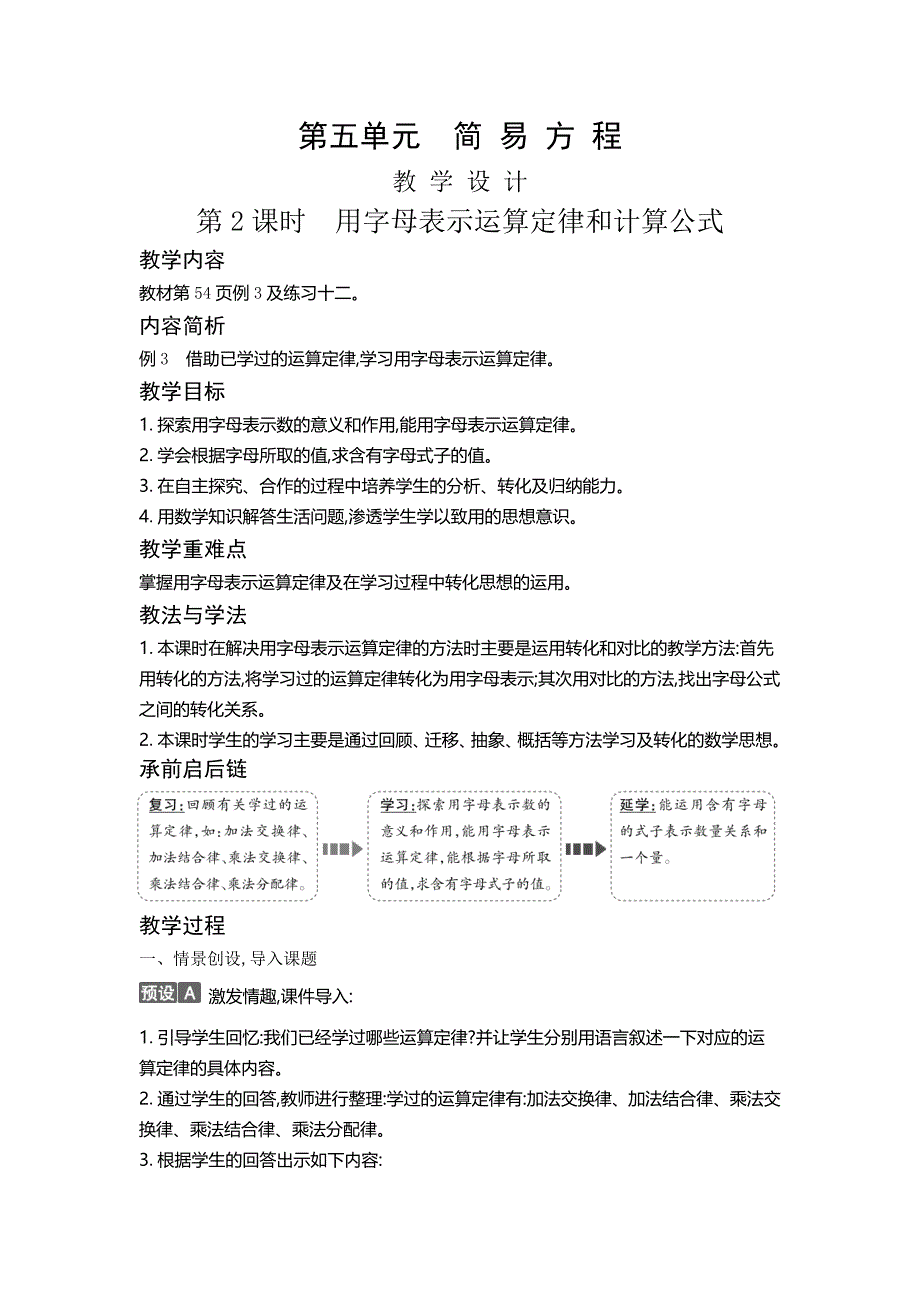 第五单元　简 易 方 程

教 学 设 计

第 2 课时　用字母表示运算定律和计算公式

教学内容

教材第 54 页例 3 及练习十二。

内容简析

例 3　借助已学过的运算定律,学习用字母表示运算定律。

教学目标

1. 探索用字母表示数的意义和作用,能用字母表示运算定律。
2. 学会根据字母所取的值,求含有字母式子的值。
3. 在自主探究、合作的过程中培养学生的分析、转化及归纳能力。
4. 用数学知识解答生活问题,渗透学生学以致用的思想意识。

教学重难点

掌握用字母表示运算定律及在学习过程中转化思想的运用。

教法与学法

1. 本课时在解决用字母表示运算定律的方法时主要是运用转化和对比的教学方法:首先用转化的方法,将学习过的运算定律转化为用字母表示;其次用对比的方法,找出字母公式之间的转化关系。
2. 本课时学生的学习主要是通过回顾、迁移、抽象、概括等方法学习及转化的数学思想。

承前启后链

复习:回顾有关学过的运算定律,如:加法交换律、加法结合律、乘法交换律、乘法结合律、乘法分配律。

学习:探索用字母表示数的意义和作用,能用字母表示运算定律,能根据字母所取的值,求含有字母式子的值。

延学:能运用含有字母的式子表示数量关系和一个量。

教学过程

一、情景创设, 导入课题

预设 A　激发情趣,课件导入:

1. 引导学生回忆:我们已经学过哪些运算定律?并让学生分别用语言叙述一下对应的运算定律的具体内容。
2. 通过学生的回答,教师进行整理:学过的运算定律有:加法交换律、加法结合律、乘法交换律、乘法结合律、乘法分配律。
3. 根据学生的回答出示如下内容: